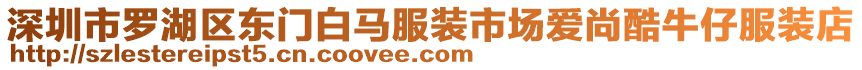 深圳市罗湖区东门白马服装市场爱尚酷牛仔服装店
http://szlestereipst5.cn.coovee.com